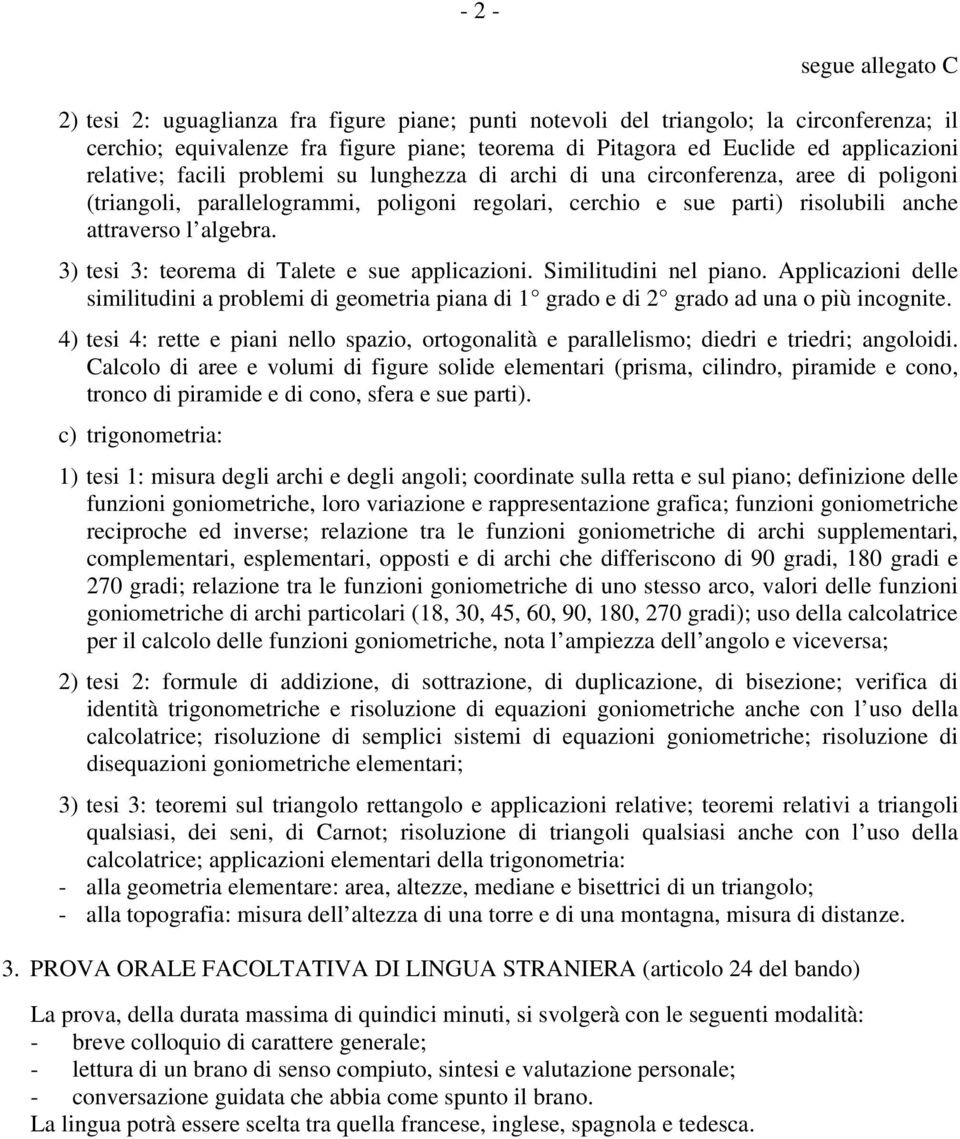 - 2 -

segue allegato C

2) tesi 2: uguaglianza fra figure piane; punti notevoli del triangolo; la circonferenza; il cerchio; equivalenze fra figure piane; teorema di Pitagora ed Euclide ed applicazioni relative; facili problemi su lunghezza di archi di una circonferenza, aree di poligoni (triangoli, parallelogrammi, poligoni regolari, cerchio e sue parti) risolubili anche attraverso l algebra.

3) tesi 3: teorema di Talete e sue applicazioni. Similitudini nel piano. Applicazioni delle similitudini a problemi di geometria piana di 1 grado e di 2 grado ad una o più incognite.

4) tesi 4: rette e piani nello spazio, ortogonalità e parallelismo; diedri e triedri; angoloidi. Calcolo di aree e volumi di figure solide elementari (prisma, cilindro, piramide e cono, tronco di piramide e di cono, sfera e sue parti).

c) trigonometria:

1) tesi 1: misura degli archi e degli angoli; coordinate sulla retta e sul piano; definizione delle funzioni goniometriche, loro variazione e rappresentazione grafica; funzioni goniometriche reciproche ed inverse; relazione tra le funzioni goniometriche di archi supplementari, complementari, esplementari, opposti e di archi che differiscono di 90 gradi, 180 gradi e 270 gradi; relazione tra le funzioni goniometriche di uno stesso arco, valori delle funzioni goniometriche di archi particolari (18, 30, 45, 60, 90, 180, 270 gradi); uso della calcolatrice per il calcolo delle funzioni goniometriche, nota l ampiezza dell angolo e viceversa;

2) tesi 2: formule di addizione, di sottrazione, di duplicazione, di bisezione; verifica di identità trigonometriche e risoluzione di equazioni goniometriche anche con l uso della calcolatrice; risoluzione di semplici sistemi di equazioni goniometriche; risoluzione di disequazioni goniometriche elementari;

3) tesi 3: teoremi sul triangolo rettangolo e applicazioni relative; teoremi relativi a triangoli qualsiasi, dei seni, di Carnot; risoluzione di triangoli qualsiasi anche con l uso della calcolatrice; applicazioni elementari della trigonometria:
- alla geometria elementare: area, altezze, mediane e bisettrici di un triangolo;
- alla topografia: misura dell altezza di una torre e di una montagna, misura di distanze.

3. PROVA ORALE FACOLTATIVA DI LINGUA STRANIERA (articolo 24 del bando)

La prova, della durata massima di quindici minuti, si svolgerà con le seguenti modalità:
- breve colloquio di carattere generale;
- lettura di un brano di senso compiuto, sintesi e valutazione personale;
- conversazione guidata che abbia come spunto il brano.
La lingua potrà essere scelta tra quella francese, inglese, spagnola e tedesca.